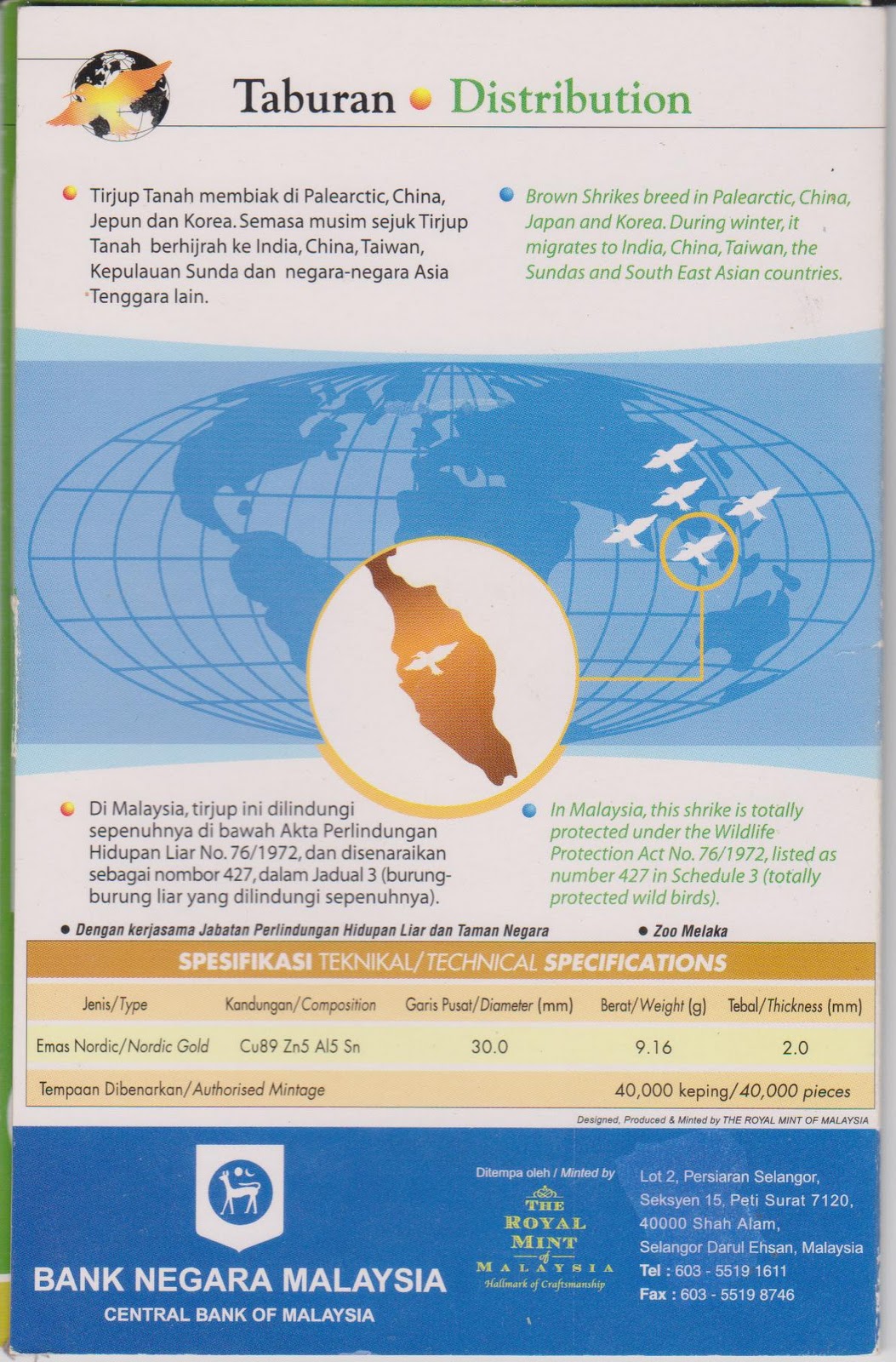 Taburan • Distribution

Tirjup Tanah membiak di Palearctic, China, Jepun dan Korea. Semasa musim sejuk Tirjup Tanah berhijrah ke India, China, Taiwan, Kepulauan Sunda dan negara-negara Asia Tenggara lain.

Brown Shrikes breed in Palearctic, China, Japan and Korea. During winter, it migrates to India, China, Taiwan, the Sundas and South East Asian countries.

Di Malaysia, tirjup ini dilindungi sepenuhnya di bawah Akta Perlindungan Hidupan Liar No. 76/1972, dan disenaraikan sebagai nombor 427, dalam Jadual 3 (burung-burung liar yang dilindungi sepenuhnya).

In Malaysia, this shrike is totally protected under the Wildlife Protection Act No. 76/1972, listed as number 427 in Schedule 3 (totally protected wild birds).

• Dengan kerjasama Jabatan Perlindungan Hidupan Liar dan Taman Negara • Zoo Melaka

SPESIFIKASI TEKNIKAL/TECHNICAL SPECIFICATIONS

| Jenis/Type | Kandungan/Composition | Garis Pusat/Diameter (mm) | Berat/Weight (g) | Tebal/Thickness (mm) |
|---|---|---|---|---|
| Emas Nordic/Nordic Gold | Cu89 Zn5 Al5 Sn | 30.0 | 9.16 | 2.0 |
| Tempaan Dibenarkan/Authorised Mintage | | | 40,000 keping/40,000 pieces | |

Designed, Produced & Minted by THE ROYAL MINT OF MALAYSIA

BANK NEGARA MALAYSIA
CENTRAL BANK OF MALAYSIA

Ditempa oleh / Minted by
THE ROYAL MINT of MALAYSIA
Hallmark of Craftsmanship

Lot 2, Persiaran Selangor, Seksyen 15, Peti Surat 7120, 40000 Shah Alam, Selangor Darul Ehsan, Malaysia
Tel : 603 - 5519 1611
Fax : 603 - 5519 8746